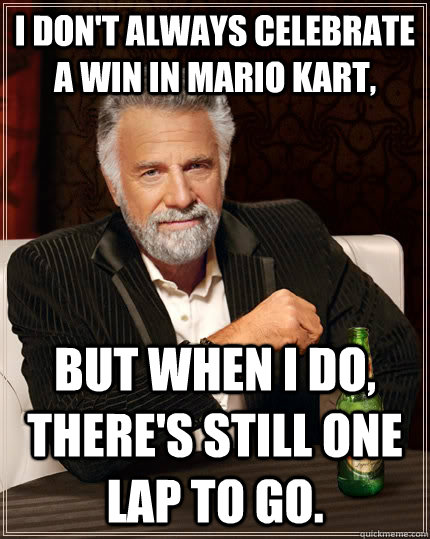 I DON'T ALWAYS CELEBRATE A WIN IN MARIO KART,

BUT WHEN I DO, THERE'S STILL ONE LAP TO GO.

quickmeme.com